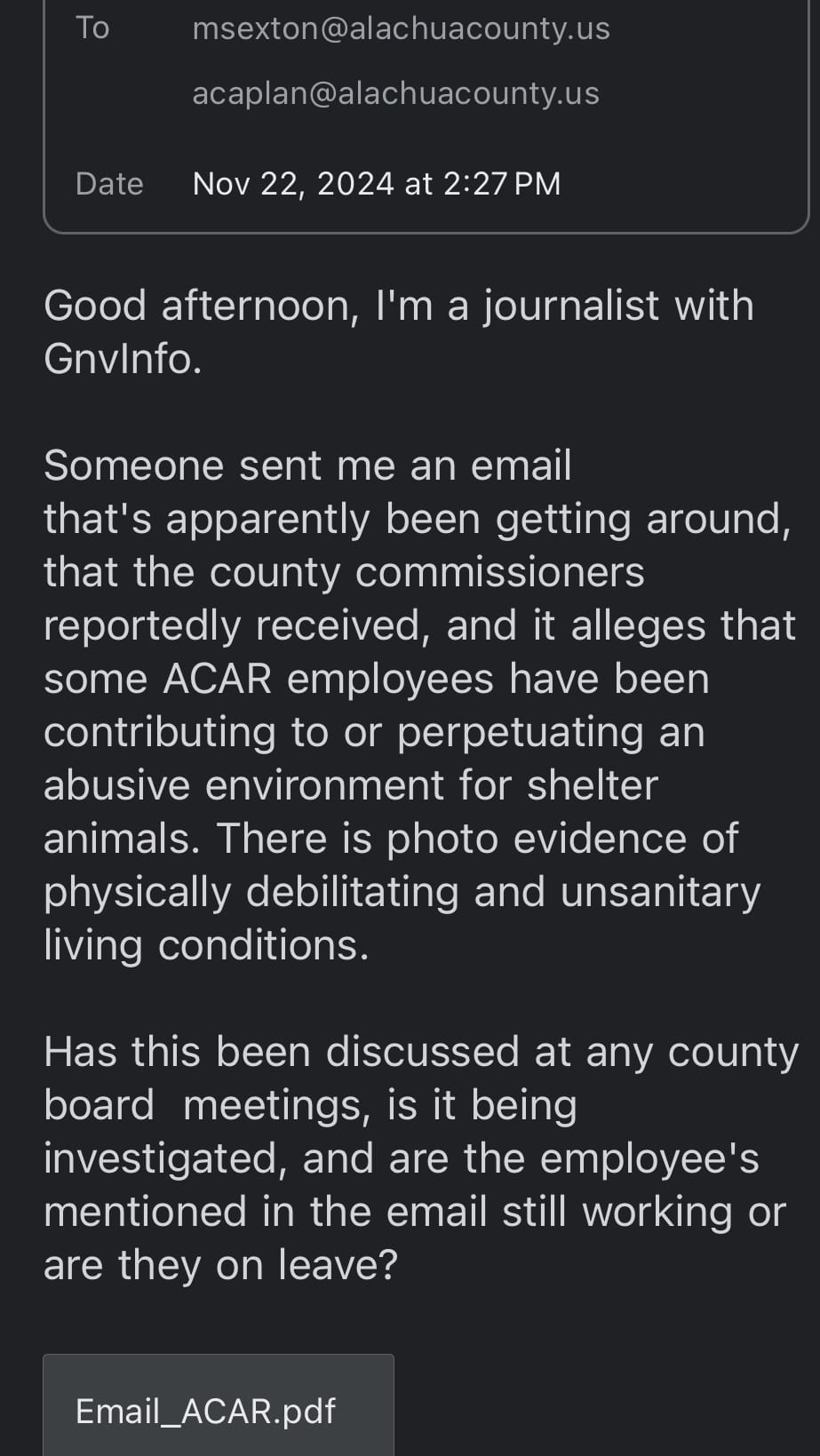 To msexton@alachuacounty.us
acaplan@alachuacounty.us

Date Nov 22, 2024 at 2:27 PM

Good afternoon, I'm a journalist with GnvInfo.

Someone sent me an email that's apparently been getting around, that the county commissioners reportedly received, and it alleges that some ACAR employees have been contributing to or perpetuating an abusive environment for shelter animals. There is photo evidence of physically debilitating and unsanitary living conditions.

Has this been discussed at any county board meetings, is it being investigated, and are the employee's mentioned in the email still working or are they on leave?

Email_ACAR.pdf